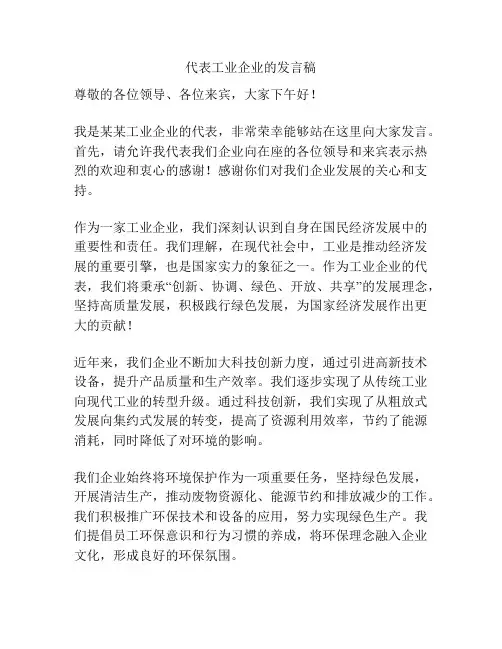 代表工业企业的发言稿

尊敬的各位领导、各位来宾，大家下午好！

我是某某工业企业的代表，非常荣幸能够站在这里向大家发言。首先，请允许我代表我们企业向在座的各位领导和来宾表示热烈的欢迎和衷心的感谢！感谢你们对我们企业发展的关心和支持。

作为一家工业企业，我们深刻认识到自身在国民经济发展中的重要性和责任。我们理解，在现代社会中，工业是推动经济发展的重要引擎，也是国家实力的象征之一。作为工业企业的代表，我们将秉承“创新、协调、绿色、开放、共享”的发展理念，坚持高质量发展，积极践行绿色发展，为国家经济发展作出更大的贡献！

近年来，我们企业不断加大科技创新力度，通过引进高新技术设备，提升产品质量和生产效率。我们逐步实现了从传统工业向现代工业的转型升级。通过科技创新，我们实现了从粗放式发展向集约式发展的转变，提高了资源利用效率，节约了能源消耗，同时降低了对环境的影响。

我们企业始终将环境保护作为一项重要任务，坚持绿色发展，开展清洁生产，推动废物资源化、能源节约和排放减少的工作。我们积极推广环保技术和设备的应用，努力实现绿色生产。我们提倡员工环保意识和行为习惯的养成，将环保理念融入企业文化，形成良好的环保氛围。